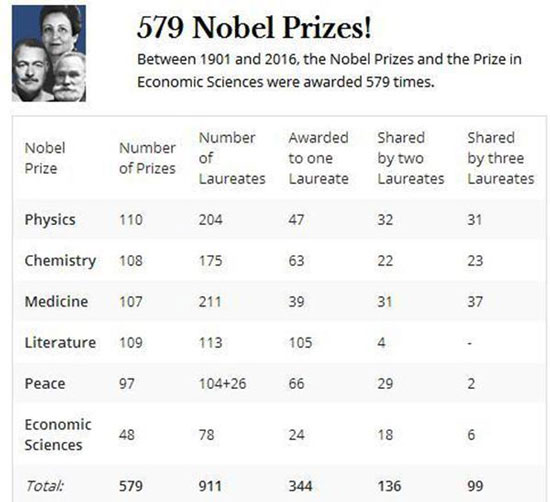 579 Nobel Prizes!

Between 1901 and 2016, the Nobel Prizes and the Prize in Economic Sciences were awarded 579 times.

| Nobel Prize | Number of Prizes | Number of Laureates | Awarded to one Laureate | Shared by two Laureates | Shared by three Laureates |
|---|---|---|---|---|---|
| Physics | 110 | 204 | 47 | 32 | 31 |
| Chemistry | 108 | 175 | 63 | 22 | 23 |
| Medicine | 107 | 211 | 39 | 31 | 37 |
| Literature | 109 | 113 | 105 | 4 | - |
| Peace | 97 | 104+26 | 66 | 29 | 2 |
| Economic Sciences | 48 | 78 | 24 | 18 | 6 |
| Total: | 579 | 911 | 344 | 136 | 99 |